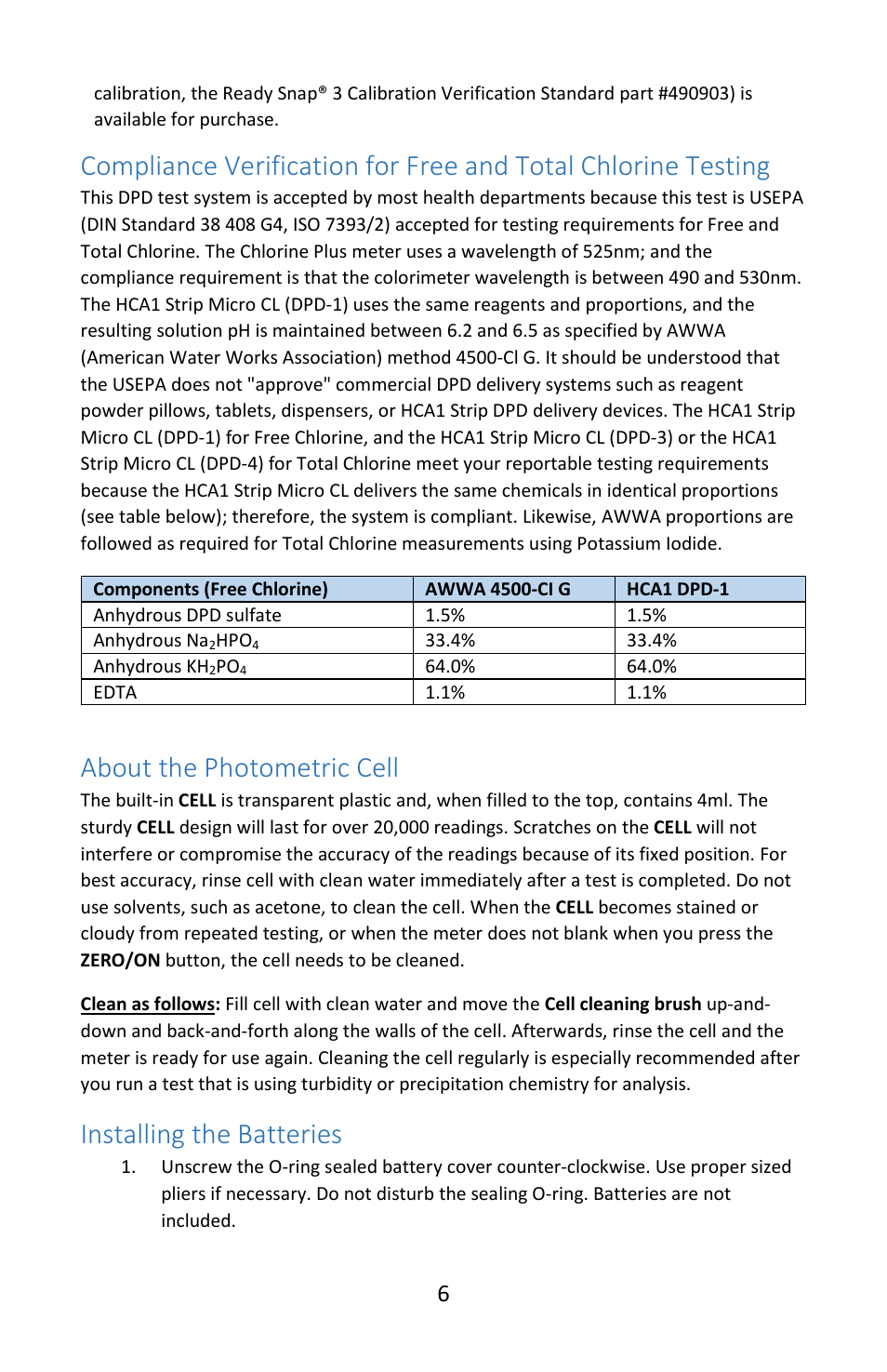 calibration, the Ready Snap® 3 Calibration Verification Standard part #490903) is available for purchase.

Compliance Verification for Free and Total Chlorine Testing

This DPD test system is accepted by most health departments because this test is USEPA (DIN Standard 38 408 G4, ISO 7393/2) accepted for testing requirements for Free and Total Chlorine. The Chlorine Plus meter uses a wavelength of 525nm; and the compliance requirement is that the colorimeter wavelength is between 490 and 530nm. The HCA1 Strip Micro CL (DPD-1) uses the same reagents and proportions, and the resulting solution pH is maintained between 6.2 and 6.5 as specified by AWWA (American Water Works Association) method 4500-Cl G. It should be understood that the USEPA does not "approve" commercial DPD delivery systems such as reagent powder pillows, tablets, dispensers, or HCA1 Strip DPD delivery devices. The HCA1 Strip Micro CL (DPD-1) for Free Chlorine, and the HCA1 Strip Micro CL (DPD-3) or the HCA1 Strip Micro CL (DPD-4) for Total Chlorine meet your reportable testing requirements because the HCA1 Strip Micro CL delivers the same chemicals in identical proportions (see table below); therefore, the system is compliant. Likewise, AWWA proportions are followed as required for Total Chlorine measurements using Potassium Iodide.

| Components (Free Chlorine) | AWWA 4500-Cl G | HCA1 DPD-1 |
|---|---|---|
| Anhydrous DPD sulfate | 1.5% | 1.5% |
| Anhydrous $Na_2HPO_4$ | 33.4% | 33.4% |
| Anhydrous $KH_2PO_4$ | 64.0% | 64.0% |
| EDTA | 1.1% | 1.1% |

About the Photometric Cell

The built-in CELL is transparent plastic and, when filled to the top, contains 4ml. The sturdy CELL design will last for over 20,000 readings. Scratches on the CELL will not interfere or compromise the accuracy of the readings because of its fixed position. For best accuracy, rinse cell with clean water immediately after a test is completed. Do not use solvents, such as acetone, to clean the cell. When the CELL becomes stained or cloudy from repeated testing, or when the meter does not blank when you press the ZERO/ON button, the cell needs to be cleaned.

Clean as follows: Fill cell with clean water and move the Cell cleaning brush up-and-down and back-and-forth along the walls of the cell. Afterwards, rinse the cell and the meter is ready for use again. Cleaning the cell regularly is especially recommended after you run a test that is using turbidity or precipitation chemistry for analysis.

Installing the Batteries

1. Unscrew the O-ring sealed battery cover counter-clockwise. Use proper sized pliers if necessary. Do not disturb the sealing O-ring. Batteries are not included.

6